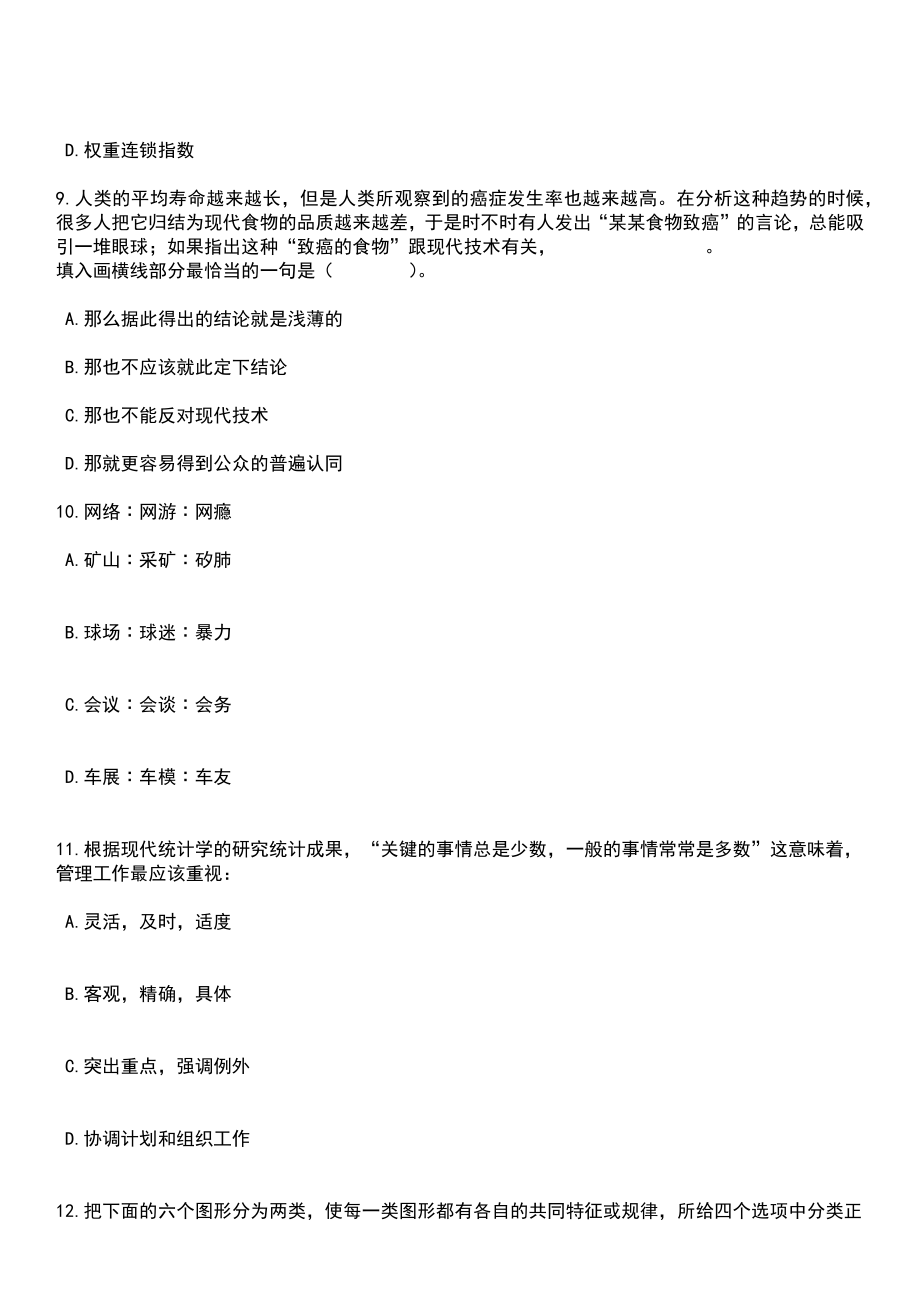 D.权重连锁指数

9.人类的平均寿命越来越长，但是人类所观察到的癌症发生率也越来越高。在分析这种趋势的时候，很多人把它归结为现代食物的品质越来越差，于是时不时有人发出“某某食物致癌”的言论，总能吸引一堆眼球；如果指出这种“致癌的食物”跟现代技术有关，　　　　　　　　。
填入画横线部分最恰当的一句是（　　　　）。

A.那么据此得出的结论就是浅薄的

B.那也不应该就此定下结论

C.那也不能反对现代技术

D.那就更容易得到公众的普遍认同

10.网络：网游：网瘾

A.矿山：采矿：矽肺

B.球场：球迷：暴力

C.会议：会谈：会务

D.车展：车模：车友

11.根据现代统计学的研究统计成果，“关键的事情总是少数，一般的事情常常是多数”这意味着，管理工作最应该重视：

A.灵活，及时，适度

B.客观，精确，具体

C.突出重点，强调例外

D.协调计划和组织工作

12.把下面的六个图形分为两类，使每一类图形都有各自的共同特征或规律，所给四个选项中分类正